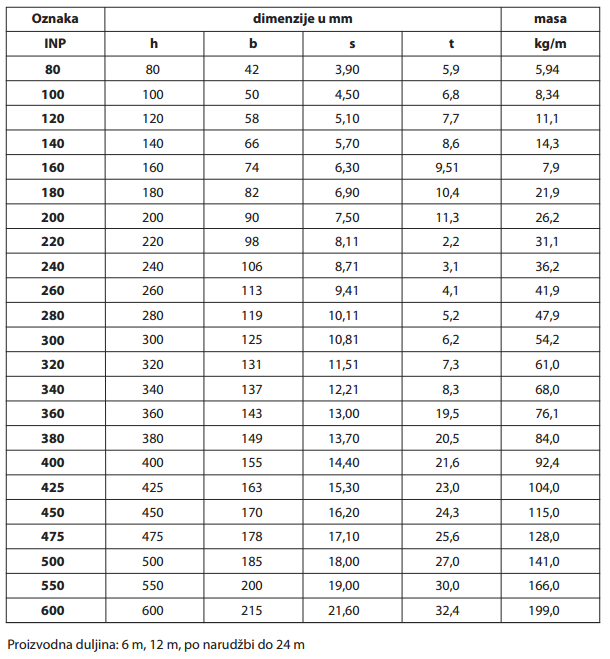 | Oznaka | dimenzije u mm | | | | masa |
|---|---|---|---|---|---|
| INP | h | b | s | t | kg/m |
| 80 | 80 | 42 | 3,90 | 5,9 | 5,94 |
| 100 | 100 | 50 | 4,50 | 6,8 | 8,34 |
| 120 | 120 | 58 | 5,10 | 7,7 | 11,1 |
| 140 | 140 | 66 | 5,70 | 8,6 | 14,3 |
| 160 | 160 | 74 | 6,30 | 9,51 | 7,9 |
| 180 | 180 | 82 | 6,90 | 10,4 | 21,9 |
| 200 | 200 | 90 | 7,50 | 11,3 | 26,2 |
| 220 | 220 | 98 | 8,11 | 2,2 | 31,1 |
| 240 | 240 | 106 | 8,71 | 3,1 | 36,2 |
| 260 | 260 | 113 | 9,41 | 4,1 | 41,9 |
| 280 | 280 | 119 | 10,11 | 5,2 | 47,9 |
| 300 | 300 | 125 | 10,81 | 6,2 | 54,2 |
| 320 | 320 | 131 | 11,51 | 7,3 | 61,0 |
| 340 | 340 | 137 | 12,21 | 8,3 | 68,0 |
| 360 | 360 | 143 | 13,00 | 19,5 | 76,1 |
| 380 | 380 | 149 | 13,70 | 20,5 | 84,0 |
| 400 | 400 | 155 | 14,40 | 21,6 | 92,4 |
| 425 | 425 | 163 | 15,30 | 23,0 | 104,0 |
| 450 | 450 | 170 | 16,20 | 24,3 | 115,0 |
| 475 | 475 | 178 | 17,10 | 25,6 | 128,0 |
| 500 | 500 | 185 | 18,00 | 27,0 | 141,0 |
| 550 | 550 | 200 | 19,00 | 30,0 | 166,0 |
| 600 | 600 | 215 | 21,60 | 32,4 | 199,0 |

Proizvodna duljina: 6 m, 12 m, po narudžbi do 24 m